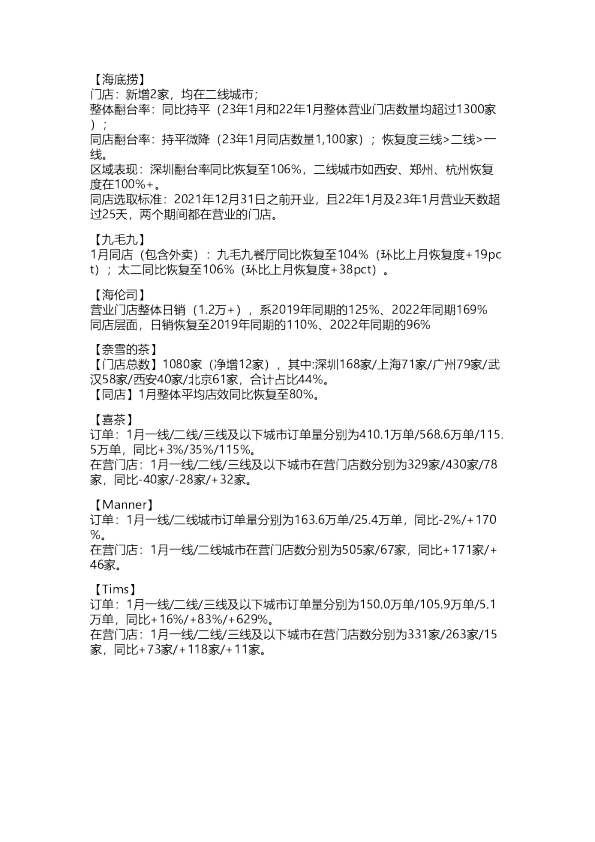 【海底捞】
门店：新增2家，均在二线城市；
整体翻台率：同比持平（23年1月和22年1月整体营业门店数量均超过1300家）；
同店翻台率：持平微降（23年1月同店数量1,100家）；恢复度三线>二线>一线。
区域表现：深圳翻台率同比恢复至106%，二线城市如西安、郑州、杭州恢复度在100%+。
同店选取标准：2021年12月31日之前开业，且22年1月及23年1月营业天数超过25天，两个期间都在营业的门店。

【九毛九】
1月同店（包含外卖）：九毛九餐厅同比恢复至104%（环比上月恢复度+19pct）；太二同比恢复至106%（环比上月恢复度+38pct）。

【海伦司】
营业门店整体日销（1.2万+），系2019年同期的125%、2022年同期169%
同店层面，日销恢复至2019年同期的110%、2022年同期的96%

【奈雪的茶】
【门店总数】1080家（净增12家），其中:深圳168家/上海71家/广州79家/武汉58家/西安40家/北京61家，合计占比44%。
【同店】1月整体平均店效同比恢复至80%。

【喜茶】
订单：1月一线/二线/三线及以下城市订单量分别为410.1万单/568.6万单/115.5万单，同比+3%/35%/115%。
在营门店：1月一线/二线/三线及以下城市在营门店数分别为329家/430家/78家，同比-40家/-28家/+32家。

【Manner】
订单：1月一线/二线城市订单量分别为163.6万单/25.4万单，同比-2%/+170%。
在营门店：1月一线/二线城市在营门店数分别为505家/67家，同比+171家/+46家。

【Tims】
订单：1月一线/二线/三线及以下城市订单量分别为150.0万单/105.9万单/5.1万单，同比+16%/+83%/+629%。
在营门店：1月一线/二线/三线及以下城市在营门店数分别为331家/263家/15家，同比+73家/+118家/+11家。